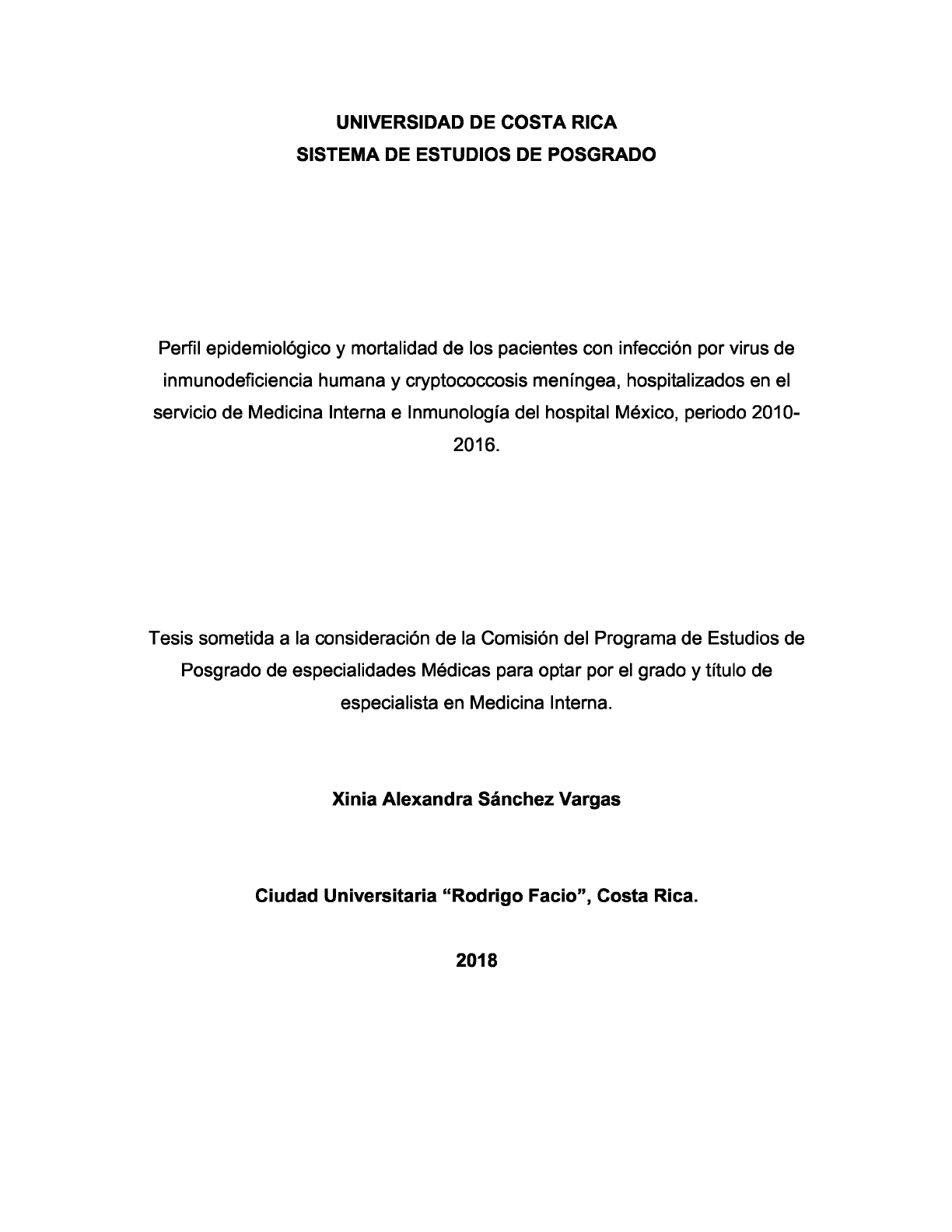 UNIVERSIDAD DE COSTA RICA
SISTEMA DE ESTUDIOS DE POSGRADO

Perfil epidemiológico y mortalidad de los pacientes con infección por virus de inmunodeficiencia humana y cryptococcosis meníngea, hospitalizados en el servicio de Medicina Interna e Inmunología del hospital México, periodo 2010-2016.

Tesis sometida a la consideración de la Comisión del Programa de Estudios de Posgrado de especialidades Médicas para optar por el grado y título de especialista en Medicina Interna.

Xinia Alexandra Sánchez Vargas

Ciudad Universitaria “Rodrigo Facio”, Costa Rica.

2018